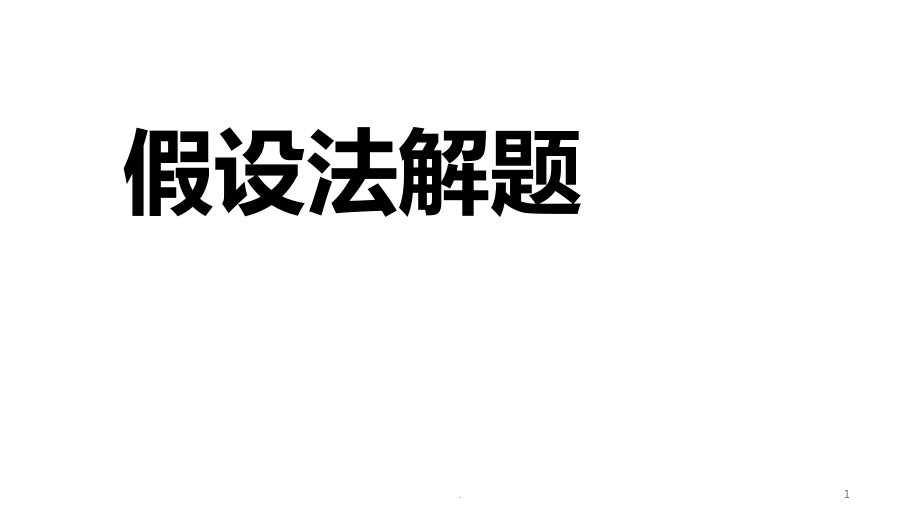 假设法解题

.

1